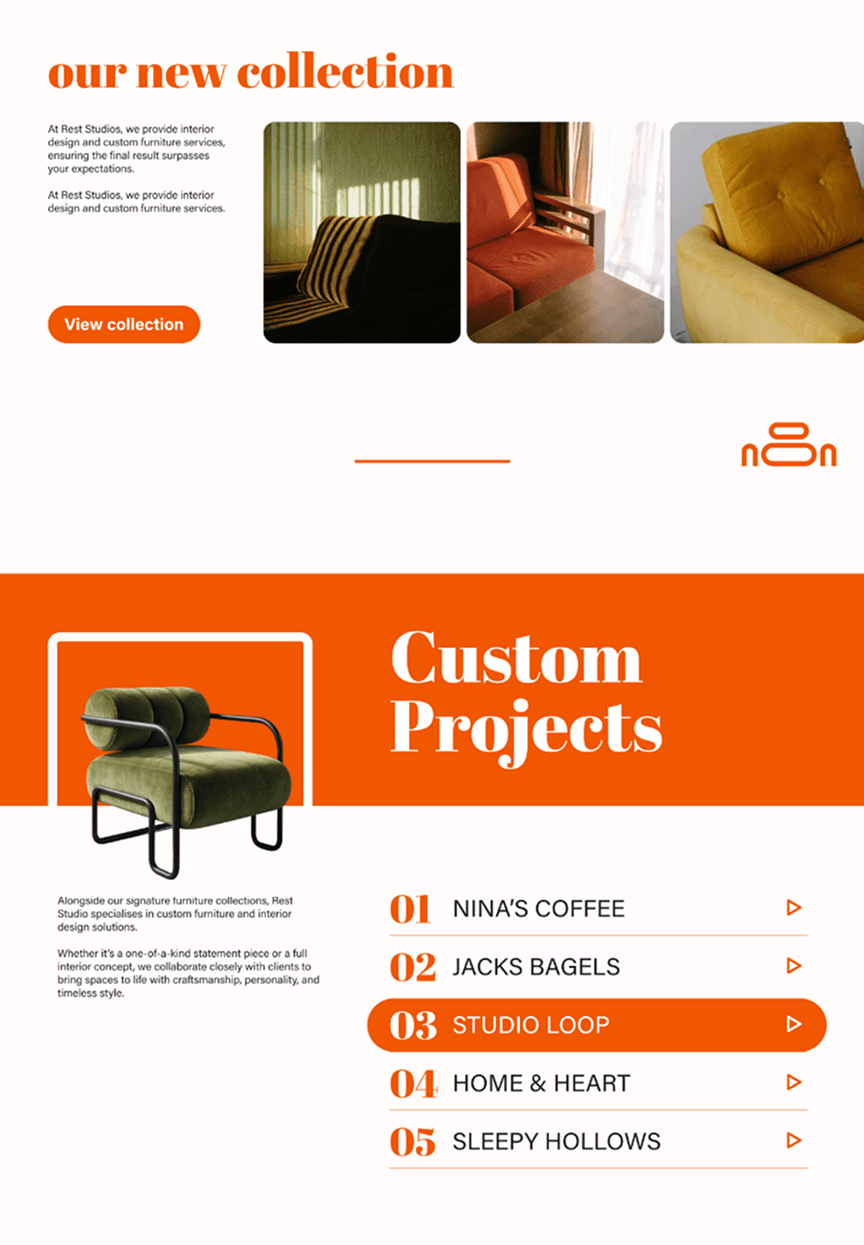 our new collection

At Rest Studios, we provide interior design and custom furniture services, ensuring the final result surpasses your expectations.

At Rest Studios, we provide interior design and custom furniture services.

View collection

Custom Projects

Alongside our signature furniture collections, Rest Studio specialises in custom furniture and interior design solutions.

Whether it's a one-of-a-kind statement piece or a full interior concept, we collaborate closely with clients to bring spaces to life with craftsmanship, personality, and timeless style.

01 NINA'S COFFEE
02 JACKS BAGELS
03 STUDIO LOOP
04 HOME & HEART
05 SLEEPY HOLLOWS